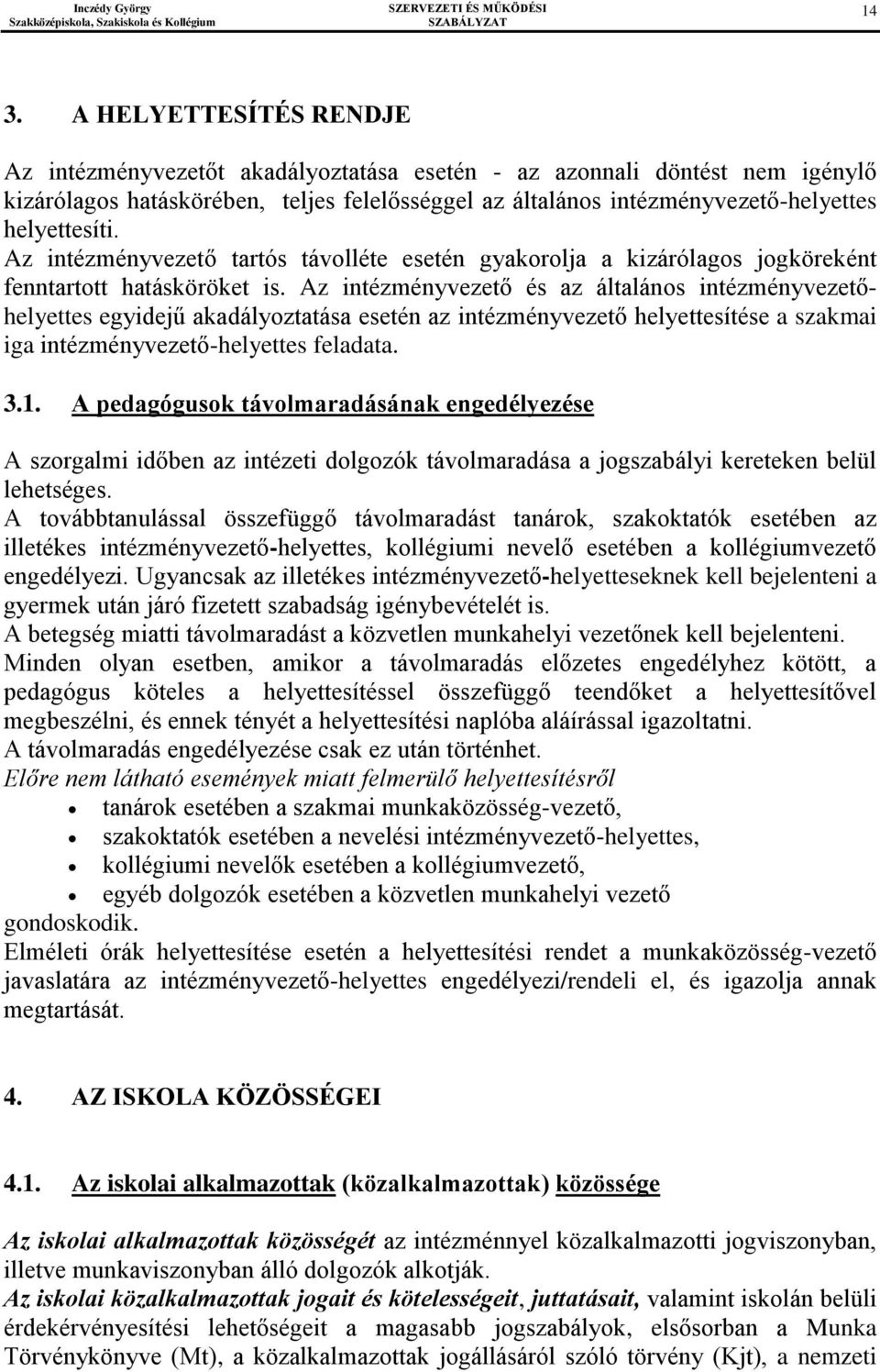 Inczédy György
Szakközépiskola, Szakiskola és Kollégium

SZERVEZETI ÉS MŰKÖDÉSI
SZABÁLYZAT

14

3. A HELYETTESÍTÉS RENDJE

Az intézményvezetőt akadályoztatása esetén - az azonnali döntést nem igénylő kizárólagos hatáskörében, teljes felelősséggel az általános intézményvezető-helyettes helyettesíti.
Az intézményvezető tartós távolléte esetén gyakorolja a kizárólagos jogköreként fenntartott hatásköröket is. Az intézményvezető és az általános intézményvezető-helyettes egyidejű akadályoztatása esetén az intézményvezető helyettesítése a szakmai iga intézményvezető-helyettes feladata.

3.1. A pedagógusok távolmaradásának engedélyezése

A szorgalmi időben az intézeti dolgozók távolmaradása a jogszabályi kereteken belül lehetséges.
A továbbtanulással összefüggő távolmaradást tanárok, szakoktatók esetében az illetékes intézményvezető-helyettes, kollégiumi nevelő esetében a kollégiumvezető engedélyezi. Ugyancsak az illetékes intézményvezető-helyetteseknek kell bejelenteni a gyermek után járó fizetett szabadság igénybevételét is.
A betegség miatti távolmaradást a közvetlen munkahelyi vezetőnek kell bejelenteni.
Minden olyan esetben, amikor a távolmaradás előzetes engedélyhez kötött, a pedagógus köteles a helyettesítéssel összefüggő teendőket a helyettesítővel megbeszélni, és ennek tényét a helyettesítési naplóba aláírással igazoltatni.
A távolmaradás engedélyezése csak ez után történhet.
Előre nem látható események miatt felmerülő helyettesítésről
• tanárok esetében a szakmai munkaközösség-vezető,
• szakoktatók esetében a nevelési intézményvezető-helyettes,
• kollégiumi nevelők esetében a kollégiumvezető,
• egyéb dolgozók esetében a közvetlen munkahelyi vezető
gondoskodik.
Elméleti órák helyettesítése esetén a helyettesítési rendet a munkaközösség-vezető javaslatára az intézményvezető-helyettes engedélyezi/rendeli el, és igazolja annak megtartását.

4. AZ ISKOLA KÖZÖSSÉGEI

4.1. Az iskolai alkalmazottak (közalkalmazottak) közössége

Az iskolai alkalmazottak közösségét az intézménnyel közalkalmazotti jogviszonyban, illetve munkaviszonyban álló dolgozók alkotják.
Az iskolai közalkalmazottak jogait és kötelességeit, juttatásait, valamint iskolán belüli érdekérvényesítési lehetőségeit a magasabb jogszabályok, elsősorban a Munka Törvénykönyve (Mt), a közalkalmazottak jogállásáról szóló törvény (Kjt), a nemzeti